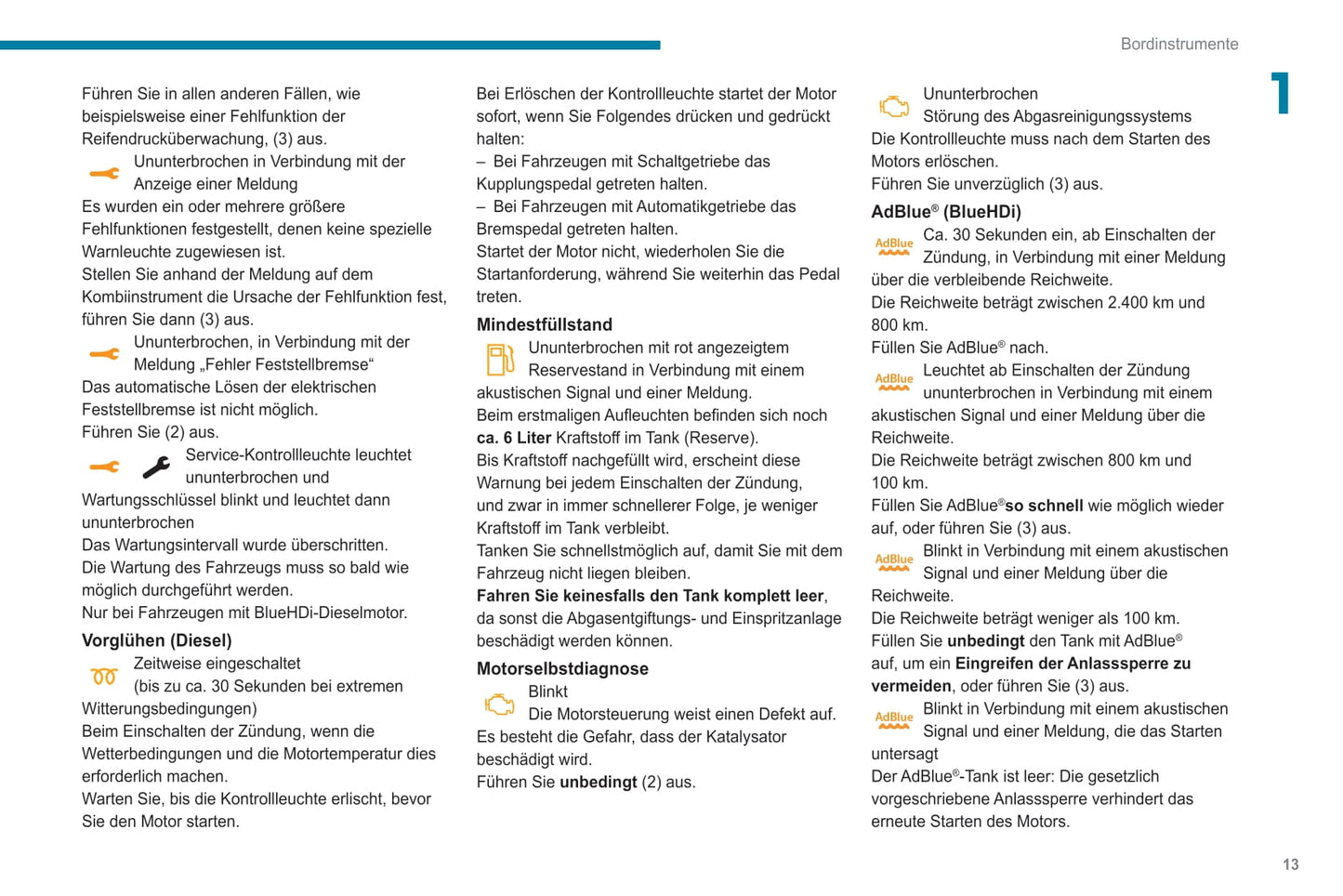 Bordinstrumente

1

Führen Sie in allen anderen Fällen, wie beispielsweise einer Fehlfunktion der Reifendrucküberwachung, (3) aus.

Ununterbrochen in Verbindung mit der Anzeige einer Meldung
Es wurden ein oder mehrere größere Fehlfunktionen festgestellt, denen keine spezielle Warnleuchte zugewiesen ist.
Stellen Sie anhand der Meldung auf dem Kombiinstrument die Ursache der Fehlfunktion fest, führen Sie dann (3) aus.

Ununterbrochen, in Verbindung mit der Meldung „Fehler Feststellbremse“
Das automatische Lösen der elektrischen Feststellbremse ist nicht möglich.
Führen Sie (2) aus.

Service-Kontrollleuchte leuchtet ununterbrochen und Wartungsschlüssel blinkt und leuchtet dann ununterbrochen
Das Wartungsintervall wurde überschritten.
Die Wartung des Fahrzeugs muss so bald wie möglich durchgeführt werden.
Nur bei Fahrzeugen mit BlueHDi-Dieselmotor.

Vorglühen (Diesel)
Zeitweise eingeschaltet (bis zu ca. 30 Sekunden bei extremen Witterungsbedingungen)
Beim Einschalten der Zündung, wenn die Wetterbedingungen und die Motortemperatur dies erforderlich machen.
Warten Sie, bis die Kontrollleuchte erlischt, bevor Sie den Motor starten.

Bei Erlöschen der Kontrollleuchte startet der Motor sofort, wenn Sie Folgendes drücken und gedrückt halten:
– Bei Fahrzeugen mit Schaltgetriebe das Kupplungspedal getreten halten.
– Bei Fahrzeugen mit Automatikgetriebe das Bremspedal getreten halten.
Startet der Motor nicht, wiederholen Sie die Startanforderung, während Sie weiterhin das Pedal treten.

Mindestfüllstand
Ununterbrochen mit rot angezeigtem Reservestand in Verbindung mit einem akustischen Signal und einer Meldung.
Beim erstmaligen Aufleuchten befinden sich noch ca. 6 Liter Kraftstoff im Tank (Reserve).
Bis Kraftstoff nachgefüllt wird, erscheint diese Warnung bei jedem Einschalten der Zündung, und zwar in immer schnellerer Folge, je weniger Kraftstoff im Tank verbleibt.
Tanken Sie schnellstmöglich auf, damit Sie mit dem Fahrzeug nicht liegen bleiben.
Fahren Sie keinesfalls den Tank komplett leer, da sonst die Abgasentgiftungs- und Einspritzanlage beschädigt werden können.

Motorselbstdiagnose
Blinkt
Die Motorsteuerung weist einen Defekt auf.
Es besteht die Gefahr, dass der Katalysator beschädigt wird.
Führen Sie unbedingt (2) aus.

Ununterbrochen
Störung des Abgasreinigungssystems
Die Kontrollleuchte muss nach dem Starten des Motors erlöschen.
Führen Sie unverzüglich (3) aus.

AdBlue® (BlueHDi)
AdBlue Ca. 30 Sekunden ein, ab Einschalten der Zündung, in Verbindung mit einer Meldung über die verbleibende Reichweite.
Die Reichweite beträgt zwischen 2.400 km und 800 km.
Füllen Sie AdBlue® nach.
AdBlue Leuchtet ab Einschalten der Zündung ununterbrochen in Verbindung mit einem akustischen Signal und einer Meldung über die Reichweite.
Die Reichweite beträgt zwischen 800 km und 100 km.
Füllen Sie AdBlue®so schnell wie möglich wieder auf, oder führen Sie (3) aus.
AdBlue Blinkt in Verbindung mit einem akustischen Signal und einer Meldung über die Reichweite.
Die Reichweite beträgt weniger als 100 km.
Füllen Sie unbedingt den Tank mit AdBlue® auf, um ein Eingreifen der Anlasssperre zu vermeiden, oder führen Sie (3) aus.
AdBlue Blinkt in Verbindung mit einem akustischen Signal und einer Meldung, die das Starten untersagt
Der AdBlue®-Tank ist leer: Die gesetzlich vorgeschriebene Anlasssperre verhindert das erneute Starten des Motors.

13